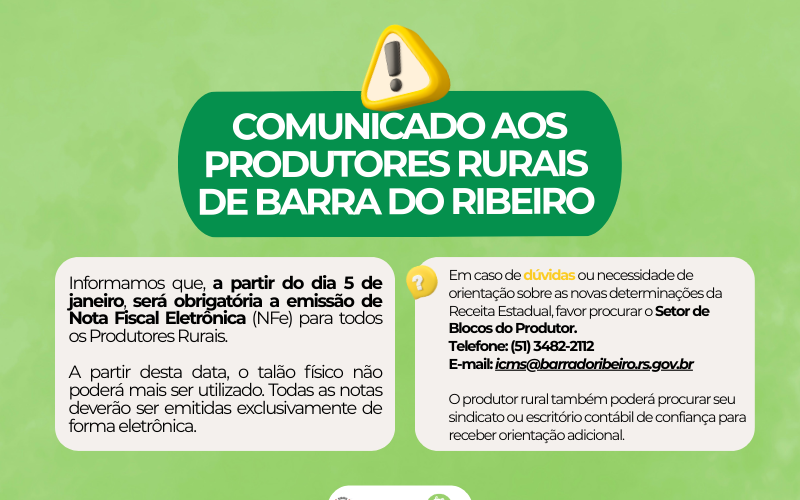 COMUNICADO AOS PRODUTORES RURAIS DE BARRA DO RIBEIRO

Informamos que, a partir do dia 5 de janeiro, será obrigatória a emissão de Nota Fiscal Eletrônica (NFe) para todos os Produtores Rurais.

A partir desta data, o talão físico não poderá mais ser utilizado. Todas as notas deverão ser emitidas exclusivamente de forma eletrônica.

Em caso de dúvidas ou necessidade de orientação sobre as novas determinações da Receita Estadual, favor procurar o Setor de Blocos do Produtor.
Telefone: (51) 3482-2112
E-mail: icms@barradoribeiro.rs.gov.br

O produtor rural também poderá procurar seu sindicato ou escritório contábil de confiança para receber orientação adicional.